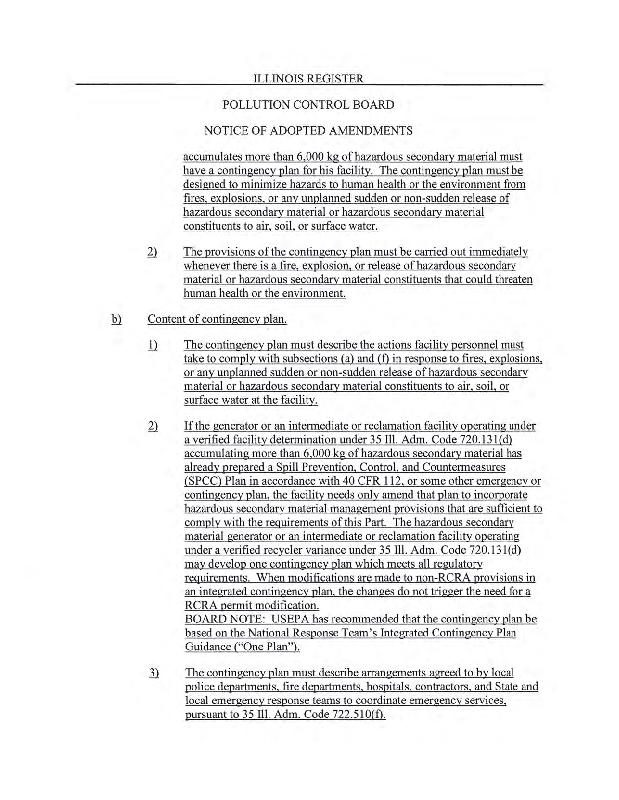 ILLINOIS REGISTER

POLLUTION CONTROL BOARD

NOTICE OF ADOPTED AMENDMENTS

accumulates more than 6,000 kg of hazardous secondary material must have a contingency plan for his facility. The contingency plan must be designed to minimize hazards to human health or the environment from fires, explosions, or any unplanned sudden or non-sudden release of hazardous secondary material or hazardous secondary material constituents to air, soil, or surface water.

2) The provisions of the contingency plan must be carried out immediately whenever there is a fire, explosion, or release of hazardous secondary material or hazardous secondary material constituents that could threaten human health or the environment.

b) Content of contingency plan.

1) The contingency plan must describe the actions facility personnel must take to comply with subsections (a) and (f) in response to fires, explosions, or any unplanned sudden or non-sudden release of hazardous secondary material or hazardous secondary material constituents to air, soil, or surface water at the facility.

2) If the generator or an intermediate or reclamation facility operating under a verified facility determination under 35 Ill. Adm. Code 720.131(d) accumulating more than 6,000 kg of hazardous secondary material has already prepared a Spill Prevention, Control, and Countermeasures (SPCC) Plan in accordance with 40 CFR 112, or some other emergency or contingency plan, the facility needs only amend that plan to incorporate hazardous secondary material management provisions that are sufficient to comply with the requirements of this Part. The hazardous secondary material generator or an intermediate or reclamation facility operating under a verified recycler variance under 35 Ill. Adm. Code 720.131(d) may develop one contingency plan which meets all regulatory requirements. When modifications are made to non-RCRA provisions in an integrated contingency plan, the changes do not trigger the need for a RCRA permit modification.
BOARD NOTE: USEPA has recommended that the contingency plan be based on the National Response Team's Integrated Contingency Plan Guidance ("One Plan").

3) The contingency plan must describe arrangements agreed to by local police departments, fire departments, hospitals, contractors, and State and local emergency response teams to coordinate emergency services, pursuant to 35 Ill. Adm. Code 722.510(f).